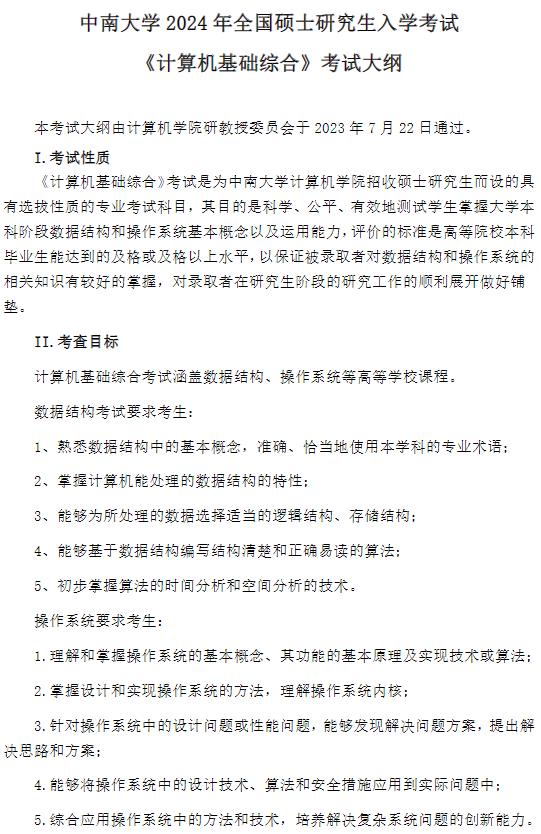 中南大学 2024 年全国硕士研究生入学考试

《计算机基础综合》考试大纲

本考试大纲由计算机学院研教授委员会于 2023 年 7 月 22 日通过。

I.考试性质

《计算机基础综合》考试是为中南大学计算机学院招收硕士研究生而设的具有选拔性质的专业考试科目，其目的是科学、公平、有效地测试学生掌握大学本科阶段数据结构和操作系统基本概念以及运用能力，评价的标准是高等院校本科毕业生能达到的及格或及格以上水平，以保证被录取者对数据结构和操作系统的相关知识有较好的掌握，对录取者在研究生阶段的研究工作的顺利展开做好铺垫。

II.考查目标

计算机基础综合考试涵盖数据结构、操作系统等高等学校课程。

数据结构考试要求考生：

1、熟悉数据结构中的基本概念，准确、恰当地使用本学科的专业术语；

2、掌握计算机能处理的数据结构的特性；

3、能够为所处理的数据选择适当的逻辑结构、存储结构；

4、能够基于数据结构编写结构清楚和正确易读的算法；

5、初步掌握算法的时间分析和空间分析的技术。

操作系统要求考生：

1.理解和掌握操作系统的基本概念、其功能的基本原理及实现技术或算法；

2.掌握设计和实现操作系统的方法，理解操作系统内核；

3.针对操作系统中的设计问题或性能问题，能够发现解决问题方案，提出解决思路和方案；

4.能够将操作系统中的设计技术、算法和安全措施应用到实际问题中；

5.综合应用操作系统中的方法和技术，培养解决复杂系统问题的创新能力。